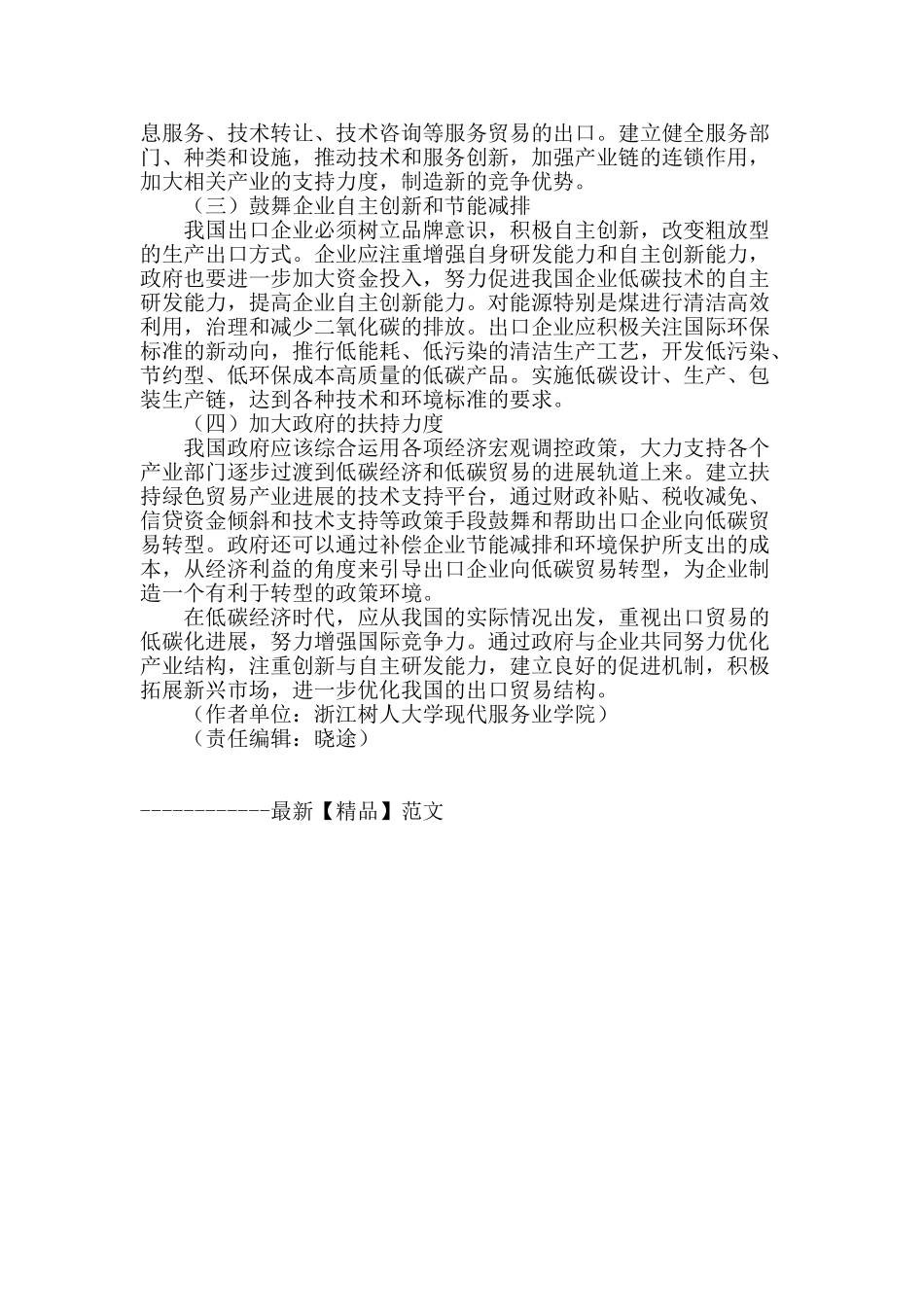 息服务、技术转让、技术咨询等服务贸易的出口。建立健全服务部门、种类和设施，推动技术和服务创新，加强产业链的连锁作用，加大相关产业的支持力度，制造新的竞争优势。

（三）鼓舞企业自主创新和节能减排

我国出口企业必须树立品牌意识，积极自主创新，改变粗放型的生产出口方式。企业应注重增强自身研发能力和自主创新能力，政府也要进一步加大资金投入，努力促进我国企业低碳技术的自主研发能力，提高企业自主创新能力。对能源特别是煤进行清洁高效利用，治理和减少二氧化碳的排放。出口企业应积极关注国际环保标准的新动向，推行低能耗、低污染的清洁生产工艺，开发低污染、节约型、低环保成本高质量的低碳产品。实施低碳设计、生产、包装生产链，达到各种技术和环境标准的要求。

（四）加大政府的扶持力度

我国政府应该综合运用各项经济宏观调控政策，大力支持各个产业部门逐步过渡到低碳经济和低碳贸易的进展轨道上来。建立扶持绿色贸易产业进展的技术支持平台，通过财政补贴、税收减免、信贷资金倾斜和技术支持等政策手段鼓舞和帮助出口企业向低碳贸易转型。政府还可以通过补偿企业节能减排和环境保护所支出的成本，从经济利益的角度来引导出口企业向低碳贸易转型，为企业制造一个有利于转型的政策环境。

在低碳经济时代，应从我国的实际情况出发，重视出口贸易的低碳化进展，努力增强国际竞争力。通过政府与企业共同努力优化产业结构，注重创新与自主研发能力，建立良好的促进机制，积极拓展新兴市场，进一步优化我国的出口贸易结构。

（作者单位：浙江树人大学现代服务业学院）

（责任编辑：晓途）

------------最新【精品】范文